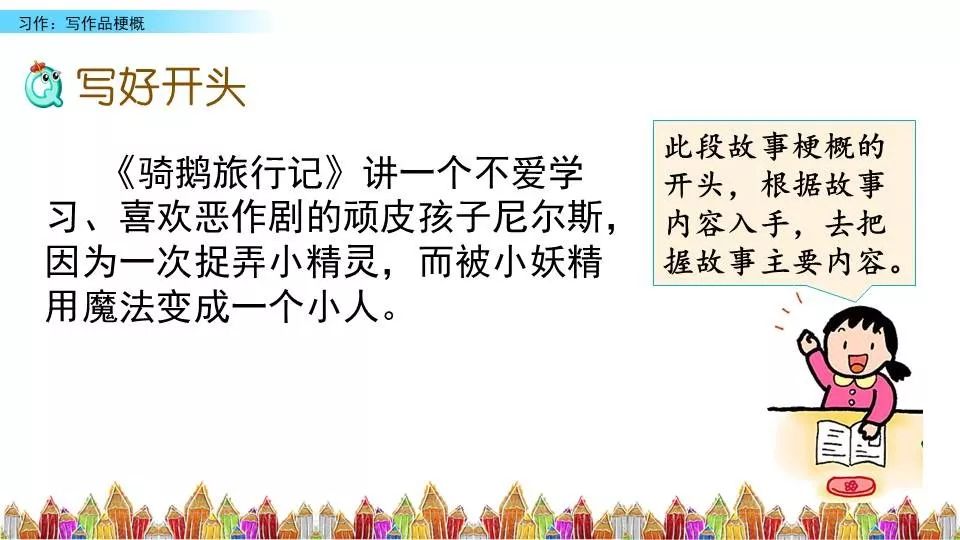 习作：写作品梗概

写好开头

《骑鹅旅行记》讲一个不爱学习、喜欢恶作剧的顽皮孩子尼尔斯，因为一次捉弄小精灵，而被小妖精用魔法变成一个小人。

此段故事梗概的开头，根据故事内容入手，去把握故事主要内容。